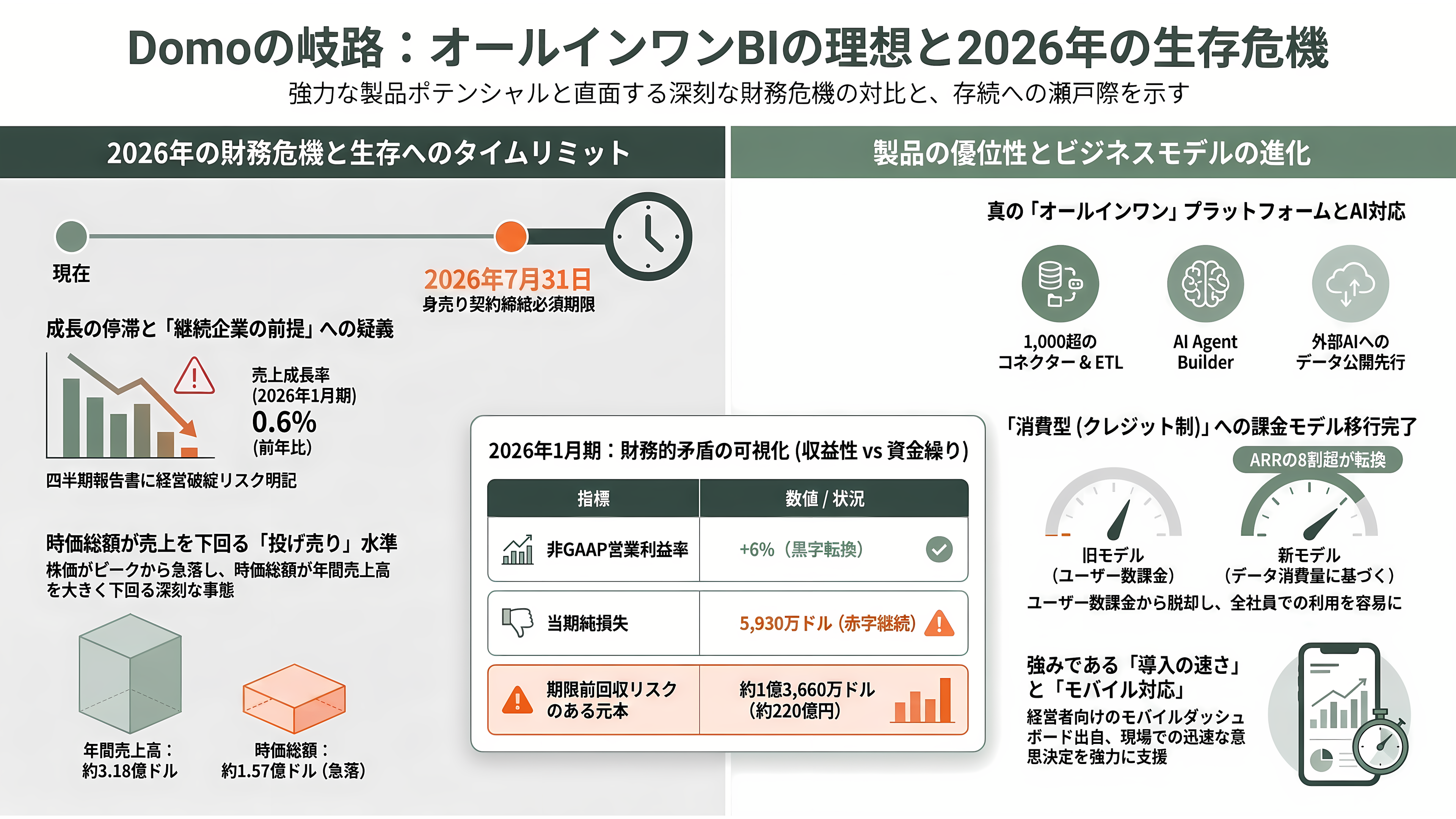 Domoの岐路：オールインワンBIの理想と2026年の生存危機
強力な製品ポテンシャルと直面する深刻な財務危機の対比と、存続への瀬戸際を示す

2026年の財務危機と生存へのタイムリミット

現在

2026年7月31日
身売り契約締結必須期限

成長の停滞と「継続企業の前提」への疑義

売上成長率
(2026年1月期)
0.6%
(前年比)

四半期報告書に経営破綻リスク明記

時価総額が売上を下回る「投げ売り」水準
株価がピークから急落し、時価総額が年間売上高を大きく下回る深刻な事態

年間売上高：
約3.18億ドル

時価総額：
約1.57億ドル (急落)

2026年1月期：財務的矛盾の可視化 (収益性 vs 資金繰り)

| 指標 | 数値 / 状況 |
|---|---|
| 非GAAP営業利益率 | +6%（黒字転換） |
| 当期純損失 | 5,930万ドル (赤字継続) |
| 期限前回収リスクのある元本 | 約1億3,660万ドル（約220億円） |

製品の優位性とビジネスモデルの進化

真の「オールインワン」プラットフォームとAI対応

1,000超の
コネクター & ETL

AI Agent
Builder

外部AIへの
データ公開先行

「消費型 (クレジット制)」への課金モデル移行完了

ARRの8割超が転換

旧モデル
（ユーザー数課金）

新モデル
（データ消費量に基づく）

ユーザー数課金から脱却し、全社員での利用を容易に

強みである「導入の速さ」と「モバイル対応」
経営者向けのモバイルダッシュボード出自、現場での迅速な意思決定を強力に支援